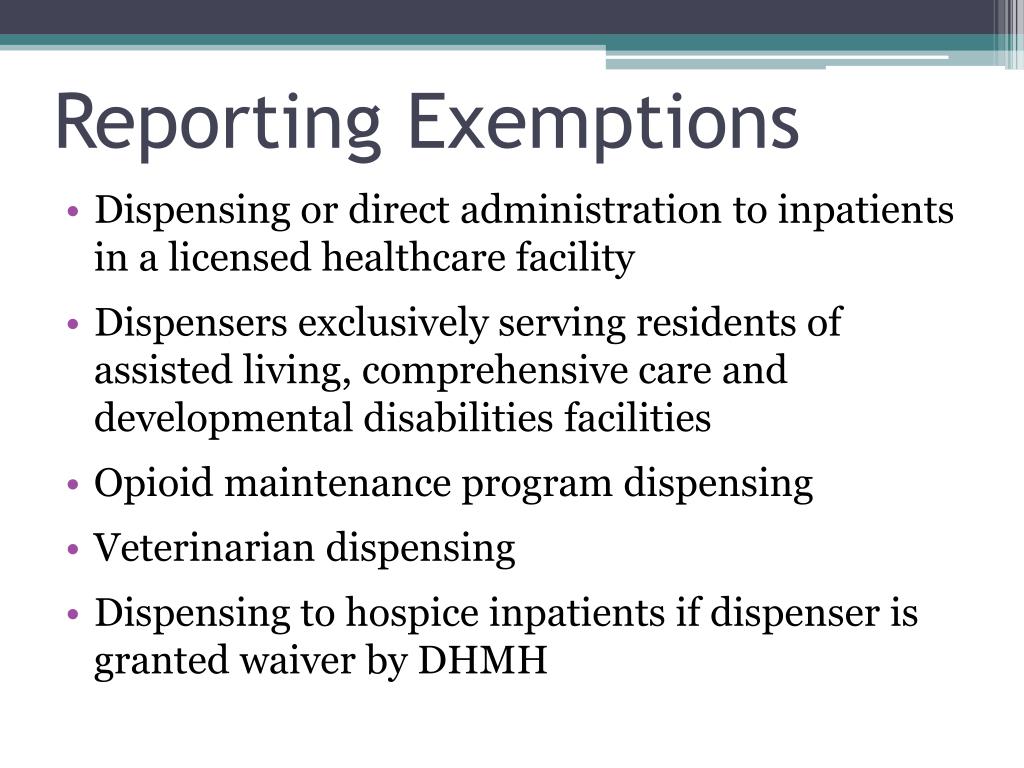 Reporting Exemptions

• Dispensing or direct administration to inpatients in a licensed healthcare facility
• Dispensers exclusively serving residents of assisted living, comprehensive care and developmental disabilities facilities
• Opioid maintenance program dispensing
• Veterinarian dispensing
• Dispensing to hospice inpatients if dispenser is granted waiver by DHMH